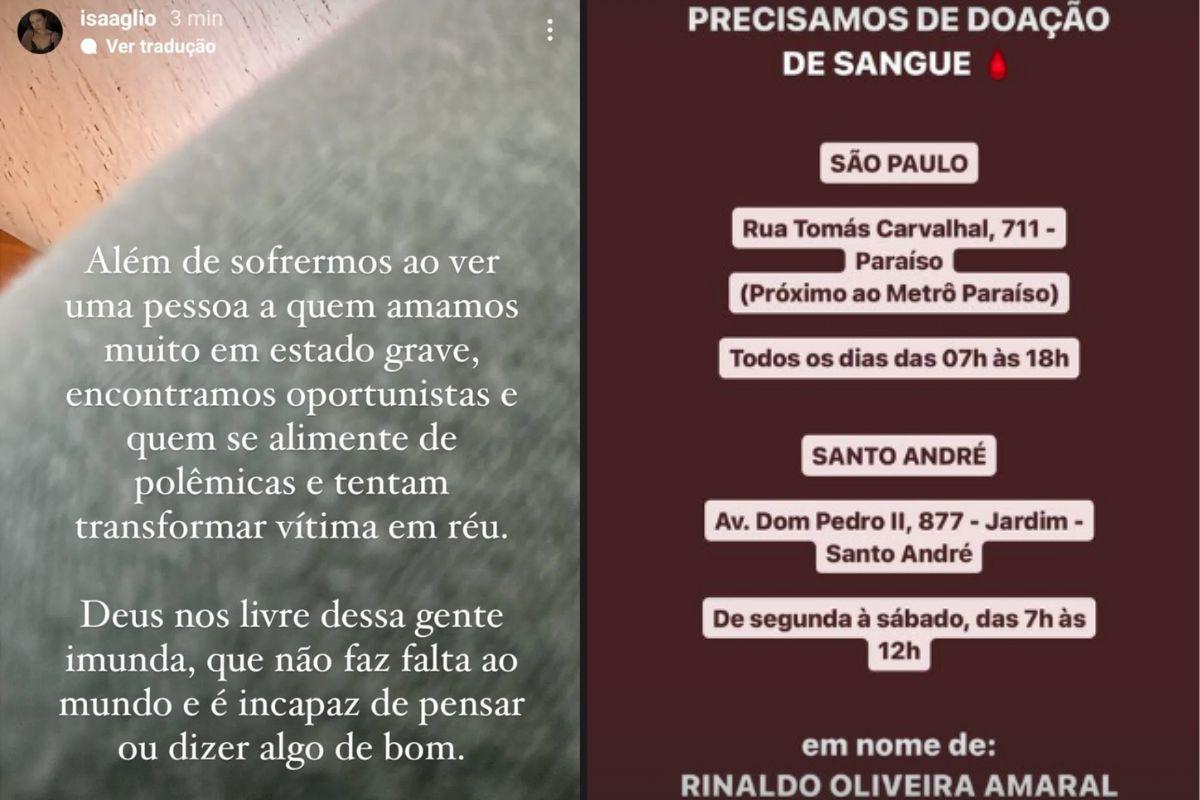 isaaglio 3 min
Ver tradução

Além de sofrermos ao ver uma pessoa a quem amamos muito em estado grave, encontramos oportunistas e quem se alimente de polêmicas e tentam transformar vítima em réu.

Deus nos livre dessa gente imunda, que não faz falta ao mundo e é incapaz de pensar ou dizer algo de bom.

PRECISAMOS DE DOAÇÃO DE SANGUE

SÃO PAULO

Rua Tomás Carvalhal, 711 - Paraíso
(Próximo ao Metrô Paraíso)

Todos os dias das 07h às 18h

SANTO ANDRÉ

Av. Dom Pedro II, 877 - Jardim - Santo André

De segunda à sábado, das 7h às 12h

em nome de:
RINALDO OLIVEIRA AMARAL